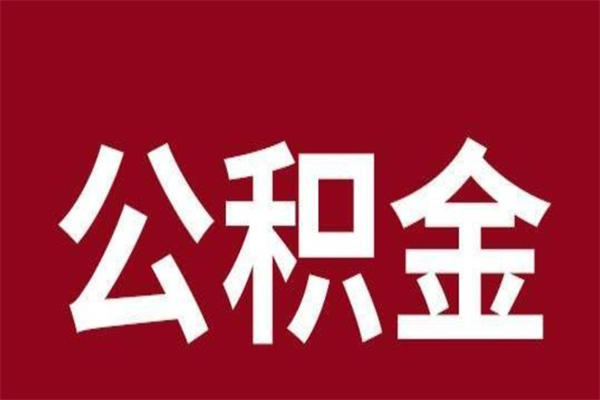 公积金